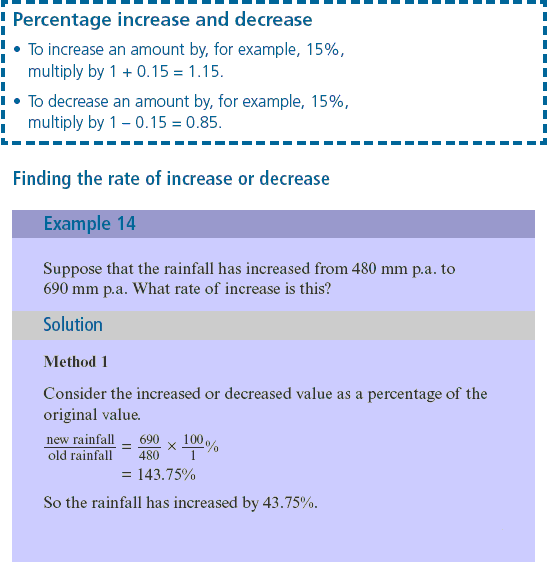 Percentage increase and decrease

• To increase an amount by, for example, 15%, multiply by 1 + 0.15 = 1.15.

• To decrease an amount by, for example, 15%, multiply by 1 – 0.15 = 0.85.

Finding the rate of increase or decrease

Example 14

Suppose that the rainfall has increased from 480 mm p.a. to 690 mm p.a. What rate of increase is this?

Solution

Method 1

Consider the increased or decreased value as a percentage of the original value.

$\frac{\text{new rainfall}}{\text{old rainfall}} = \frac{690}{480} \times \frac{100}{1}\%$
$= 143.75\%$

So the rainfall has increased by 43.75%.